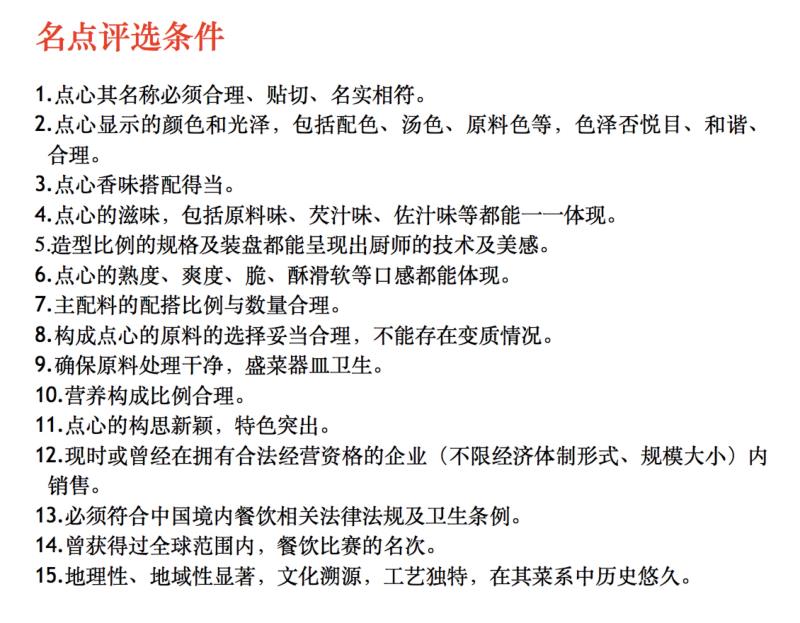 名点评选条件

1.点心其名称必须合理、贴切、名实相符。
2.点心显示的颜色和光泽，包括配色、汤色、原料色等，色泽否悦目、和谐、合理。
3.点心香味搭配得当。
4.点心的滋味，包括原料味、芡汁味、佐汁味等都能一一体现。
5.造型比例的规格及装盘都能呈现出厨师的技术及美感。
6.点心的熟度、爽度、脆、酥滑软等口感都能体现。
7.主配料的配搭比例与数量合理。
8.构成点心的原料的选择妥当合理，不能存在变质情况。
9.确保原料处理干净，盛菜器皿卫生。
10.营养构成比例合理。
11.点心的构思新颖，特色突出。
12.现时或曾经在拥有合法经营资格的企业（不限经济体制形式、规模大小）内销售。
13.必须符合中国境内餐饮相关法律法规及卫生条例。
14.曾获得过全球范围内，餐饮比赛的名次。
15.地理性、地域性显著，文化溯源，工艺独特，在其菜系中历史悠久。